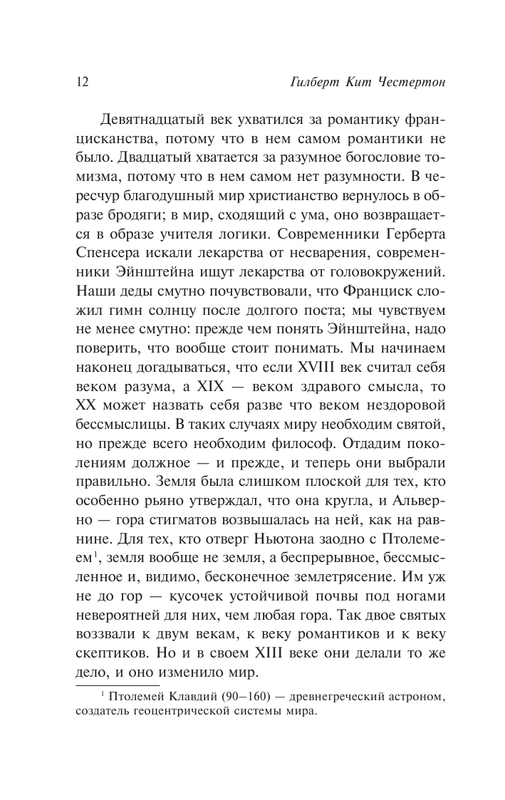 12 Гилберт Кит Честертон

Девятнадцатый век ухватился за романтику францисканства, потому что в нем самом романтики не было. Двадцатый хватается за разумное богословие томизма, потому что в нем самом нет разумности. В чересчур благодушный мир христианство вернулось в образе бродяги; в мир, сходящий с ума, оно возвращается в образе учителя логики. Современники Герберта Спенсера искали лекарства от несварения, современники Эйнштейна ищут лекарства от головокружений. Наши деды смутно почувствовали, что Франциск сложил гимн солнцу после долгого поста; мы чувствуем не менее смутно: прежде чем понять Эйнштейна, надо поверить, что вообще стоит понимать. Мы начинаем наконец догадываться, что если XVIII век считал себя веком разума, а XIX — веком здравого смысла, то XX может назвать себя разве что веком нездоровой бессмыслицы. В таких случаях миру необходим святой, но прежде всего необходим философ. Отдадим поколениям должное — и прежде, и теперь они выбрали правильно. Земля была слишком плоской для тех, кто особенно рьяно утверждал, что она кругла, и Альверно — гора стигматов возвышалась на ней, как на равнине. Для тех, кто отверг Ньютона заодно с Птолемеем$^1$, земля вообще не земля, а беспрерывное, бессмысленное и, видимо, бесконечное землетрясение. Им уж не до гор — кусочек устойчивой почвы под ногами невероятней для них, чем любая гора. Так двое святых воззвали к двум векам, к веку романтиков и к веку скептиков. Но и в своем XIII веке они делали то же дело, и оно изменило мир.

$^1$ Птолемей Клавдий (90–160) — древнегреческий астроном, создатель геоцентрической системы мира.